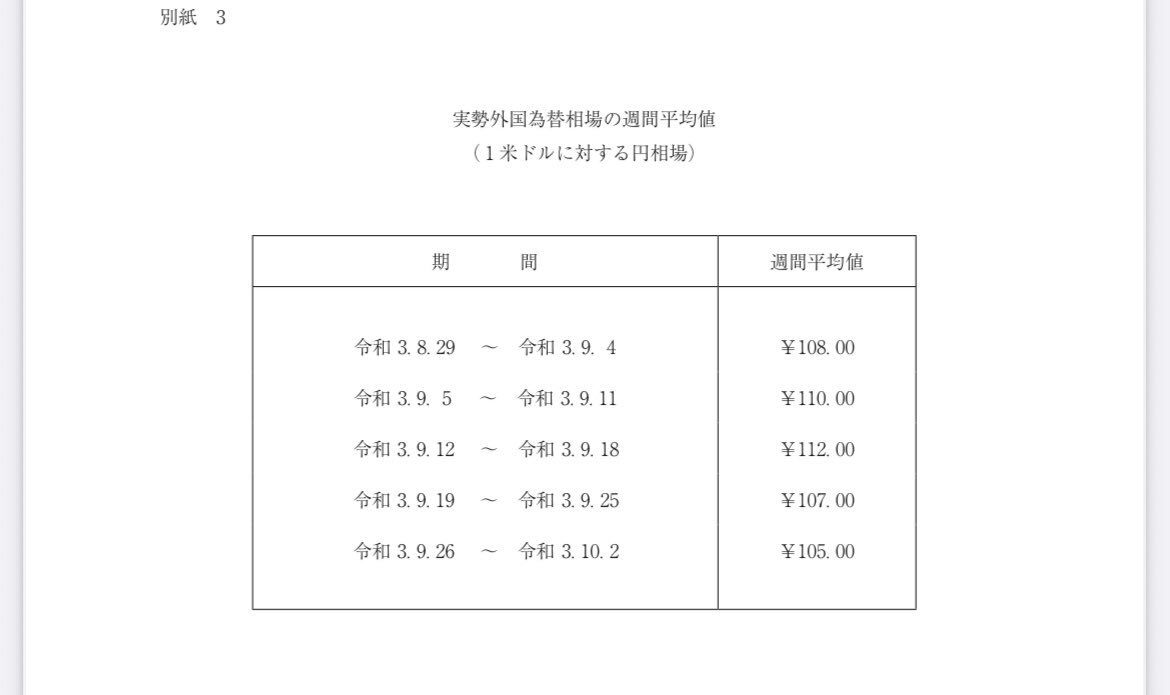 別紙　3

実勢外国為替相場の週間平均値
（１米ドルに対する円相場）

| 期　　間 | 週間平均値 |
|---|---|
| 令和 3. 8. 29　～　令和 3. 9. 4 | ¥108. 00 |
| 令和 3. 9. 5　～　令和 3. 9. 11 | ¥110. 00 |
| 令和 3. 9. 12　～　令和 3. 9. 18 | ¥112. 00 |
| 令和 3. 9. 19　～　令和 3. 9. 25 | ¥107. 00 |
| 令和 3. 9. 26　～　令和 3. 10. 2 | ¥105. 00 |